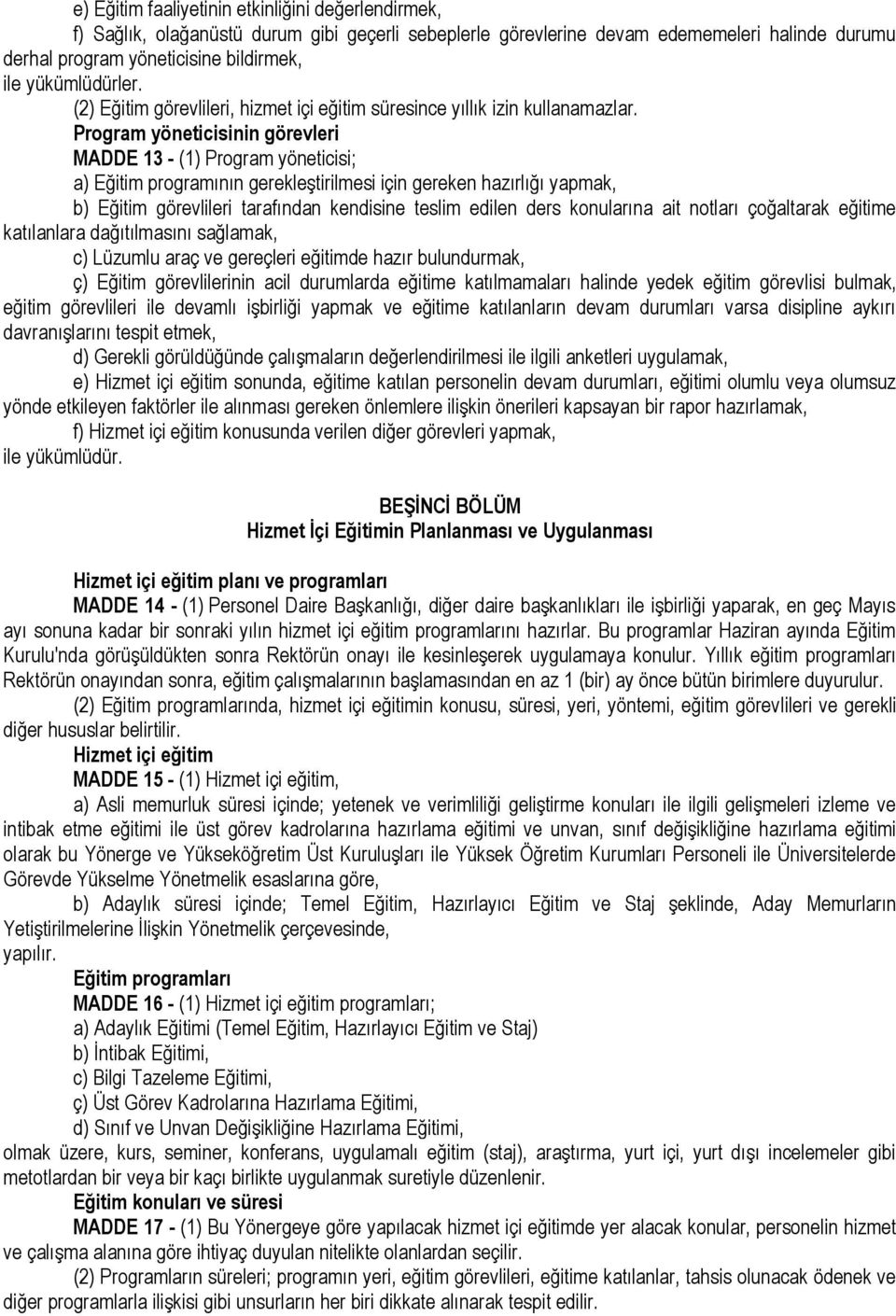 e) Eğitim faaliyetinin etkinliğini değerlendirmek,

f) Sağlık, olağanüstü durum gibi geçerli sebeplerle görevlerine devam edememeleri halinde durumu derhal program yöneticisine bildirmek,
ile yükümlüdürler.

(2) Eğitim görevlileri, hizmet içi eğitim süresince yıllık izin kullanamazlar.

Program yöneticisinin görevleri

MADDE 13 - (1) Program yöneticisi;

a) Eğitim programının gerekleştirilmesi için gereken hazırlığı yapmak,

b) Eğitim görevlileri tarafından kendisine teslim edilen ders konularına ait notları çoğaltarak eğitime katılanlara dağıtılmasını sağlamak,

c) Lüzumlu araç ve gereçleri eğitimde hazır bulundurmak,

ç) Eğitim görevlilerinin acil durumlarda eğitime katılmamaları halinde yedek eğitim görevlisi bulmak, eğitim görevlileri ile devamlı işbirliği yapmak ve eğitime katılanların devam durumları varsa disipline aykırı davranışlarını tespit etmek,

d) Gerekli görüldüğünde çalışmaların değerlendirilmesi ile ilgili anketleri uygulamak,

e) Hizmet içi eğitim sonunda, eğitime katılan personelin devam durumları, eğitimi olumlu veya olumsuz yönde etkileyen faktörler ile alınması gereken önlemlere ilişkin önerileri kapsayan bir rapor hazırlamak,

f) Hizmet içi eğitim konusunda verilen diğer görevleri yapmak,
ile yükümlüdür.

BEŞİNCİ BÖLÜM
Hizmet İçi Eğitimin Planlanması ve Uygulanması

Hizmet içi eğitim planı ve programları

MADDE 14 - (1) Personel Daire Başkanlığı, diğer daire başkanlıkları ile işbirliği yaparak, en geç Mayıs ayı sonuna kadar bir sonraki yılın hizmet içi eğitim programlarını hazırlar. Bu programlar Haziran ayında Eğitim Kurulu'nda görüşüldükten sonra Rektörün onayı ile kesinleşerek uygulamaya konulur. Yıllık eğitim programları Rektörün onayından sonra, eğitim çalışmalarının başlamasından en az 1 (bir) ay önce bütün birimlere duyurulur.

(2) Eğitim programlarında, hizmet içi eğitimin konusu, süresi, yeri, yöntemi, eğitim görevlileri ve gerekli diğer hususlar belirtilir.

Hizmet içi eğitim

MADDE 15 - (1) Hizmet içi eğitim,

a) Asli memurluk süresi içinde; yetenek ve verimliliği geliştirme konuları ile ilgili gelişmeleri izleme ve intibak etme eğitimi ile üst görev kadrolarına hazırlama eğitimi ve unvan, sınıf değişikliğine hazırlama eğitimi olarak bu Yönerge ve Yükseköğretim Üst Kuruluşları ile Yüksek Öğretim Kurumları Personeli ile Üniversitelerde Görevde Yükselme Yönetmelik esaslarına göre,

b) Adaylık süresi içinde; Temel Eğitim, Hazırlayıcı Eğitim ve Staj şeklinde, Aday Memurların Yetiştirilmelerine İlişkin Yönetmelik çerçevesinde,
yapılır.

Eğitim programları

MADDE 16 - (1) Hizmet içi eğitim programları;

a) Adaylık Eğitimi (Temel Eğitim, Hazırlayıcı Eğitim ve Staj)

b) İntibak Eğitimi,

c) Bilgi Tazeleme Eğitimi,

ç) Üst Görev Kadrolarına Hazırlama Eğitimi,

d) Sınıf ve Unvan Değişikliğine Hazırlama Eğitimi,
olmak üzere, kurs, seminer, konferans, uygulamalı eğitim (staj), araştırma, yurt içi, yurt dışı incelemeler gibi metotlardan bir veya bir kaçı birlikte uygulanmak suretiyle düzenlenir.

Eğitim konuları ve süresi

MADDE 17 - (1) Bu Yönergeye göre yapılacak hizmet içi eğitimde yer alacak konular, personelin hizmet ve çalışma alanına göre ihtiyaç duyulan nitelikte olanlardan seçilir.

(2) Programların süreleri; programın yeri, eğitim görevlileri, eğitime katılanlar, tahsis olunacak ödenek ve diğer programlarla ilişkisi gibi unsurların her biri dikkate alınarak tespit edilir.